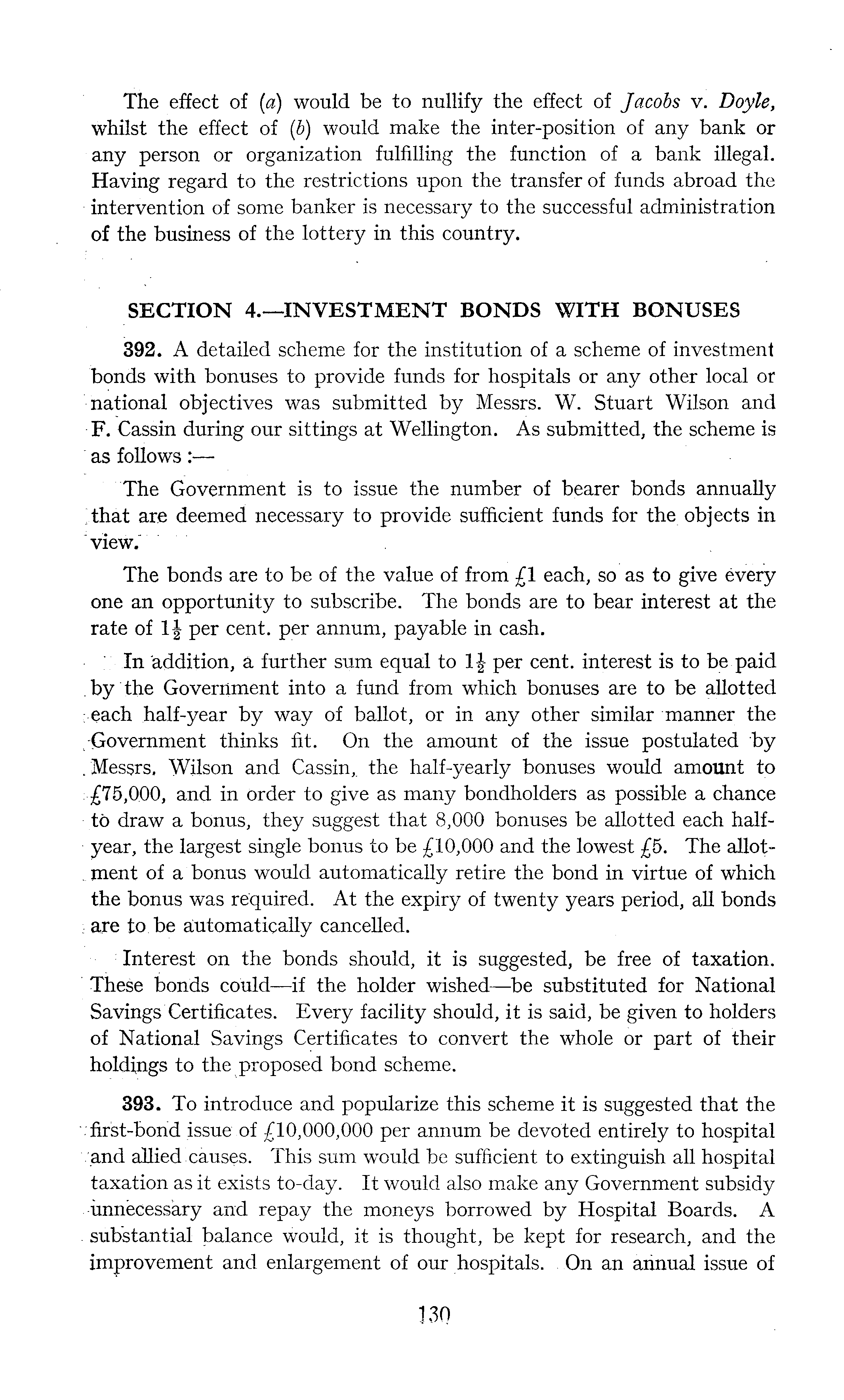 The effect of (a) would be to nullify the effect of Jacobs v. Doyle, whilst the effect of (b) would make the inter-position of any bank or any person or organization fulfilling the function of a bank illegal. Having regard to the restrictions upon the transfer of funds abroad the intervention of some banker is necessary to the successful administration of the business of the lottery in this country.

SECTION 4.—INVESTMENT BONDS WITH BONUSES

392. A detailed scheme for the institution of a scheme of investment bonds with bonuses to provide funds for hospitals or any other local or national objectives was submitted by Messrs. W. Stuart Wilson and F. Cassin during our sittings at Wellington. As submitted, the scheme is as follows :—

The Government is to issue the number of bearer bonds annually that are deemed necessary to provide sufficient funds for the objects in view.

The bonds are to be of the value of from £1 each, so as to give every one an opportunity to subscribe. The bonds are to bear interest at the rate of $1\frac{1}{2}$ per cent. per annum, payable in cash.

In addition, a further sum equal to $1\frac{1}{2}$ per cent. interest is to be paid by the Government into a fund from which bonuses are to be allotted each half-year by way of ballot, or in any other similar manner the Government thinks fit. On the amount of the issue postulated by Messrs. Wilson and Cassin, the half-yearly bonuses would amount to £75,000, and in order to give as many bondholders as possible a chance to draw a bonus, they suggest that 8,000 bonuses be allotted each half-year, the largest single bonus to be £10,000 and the lowest £5. The allotment of a bonus would automatically retire the bond in virtue of which the bonus was required. At the expiry of twenty years period, all bonds are to be automatically cancelled.

Interest on the bonds should, it is suggested, be free of taxation. These bonds could—if the holder wished—be substituted for National Savings Certificates. Every facility should, it is said, be given to holders of National Savings Certificates to convert the whole or part of their holdings to the proposed bond scheme.

393. To introduce and popularize this scheme it is suggested that the first-bond issue of £10,000,000 per annum be devoted entirely to hospital and allied causes. This sum would be sufficient to extinguish all hospital taxation as it exists to-day. It would also make any Government subsidy unnecessary and repay the moneys borrowed by Hospital Boards. A substantial balance would, it is thought, be kept for research, and the improvement and enlargement of our hospitals. On an annual issue of

130